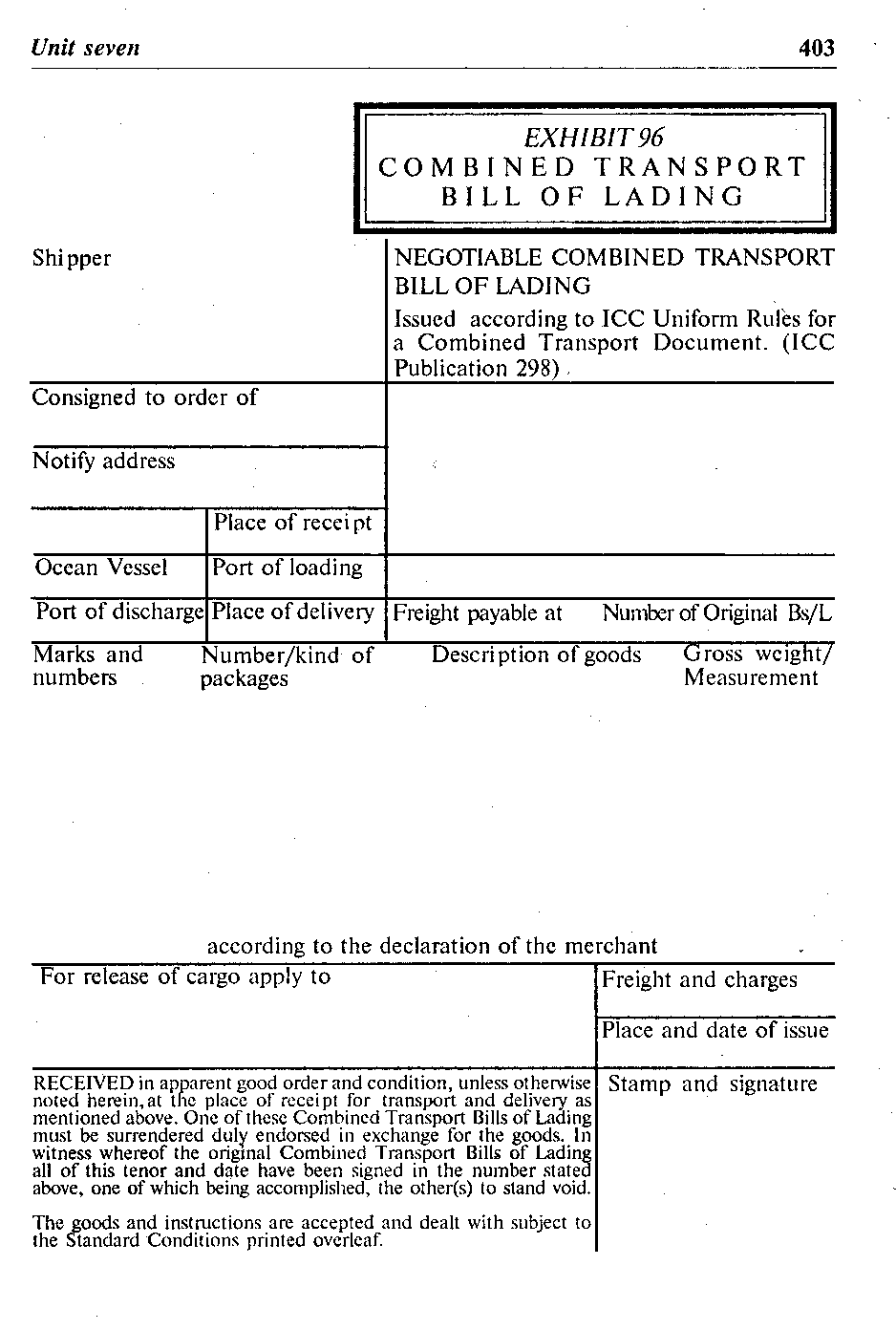 Unit seven

403

EXHIBIT 96
COMBINED TRANSPORT
BILL OF LADING

Shipper

NEGOTIABLE COMBINED TRANSPORT BILL OF LADING

Issued according to ICC Uniform Rules for a Combined Transport Document. (ICC Publication 298)

Consigned to order of

Notify address

Place of receipt

Ocean Vessel

Port of loading

Port of discharge

Place of delivery

Freight payable at

Number of Original Bs/L

Marks and numbers

Number/kind of packages

Description of goods

Gross weight/ Measurement

according to the declaration of the merchant

For release of cargo apply to

Freight and charges

Place and date of issue

RECEIVED in apparent good order and condition, unless otherwise noted herein, at the place of receipt for transport and delivery as mentioned above. One of these Combined Transport Bills of Lading must be surrendered duly endorsed in exchange for the goods. In witness whereof the original Combined Transport Bills of Lading all of this tenor and date have been signed in the number stated above, one of which being accomplished, the other(s) to stand void.

The goods and instructions are accepted and dealt with subject to the Standard Conditions printed overleaf.

Stamp and signature